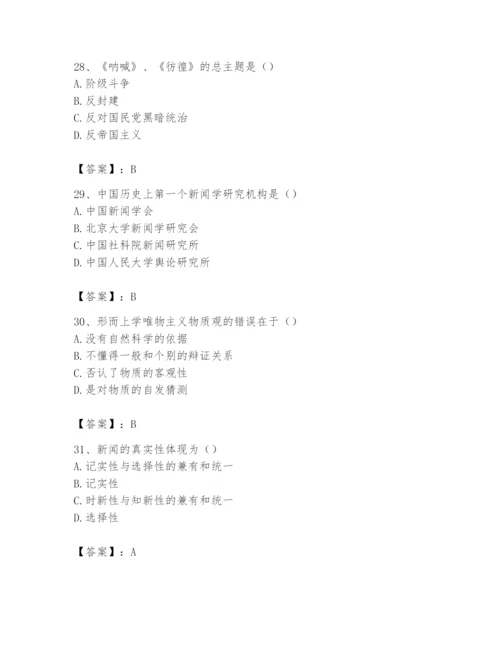 28、《呐喊》、《彷徨》的总主题是（）
A. 阶级斗争
B. 反封建
C. 反对国民党黑暗统治
D. 反帝国主义

【答案】：B

29、中国历史上第一个新闻学研究机构是（）
A. 中国新闻学会
B. 北京大学新闻学研究会
C. 中国社科院新闻研究所
D. 中国人民大学舆论研究所

【答案】：B

30、形而上学唯物主义物质观的错误在于（）
A. 没有自然科学的依据
B. 不懂得一般和个别的辩证关系
C. 否认了物质的客观性
D. 是对物质的自发猜测

【答案】：B

31、新闻的真实性体现为（）
A. 记实性与选择性的兼有和统一
B. 记实性
C. 时新性与知新性的兼有和统一
D. 选择性

【答案】：A